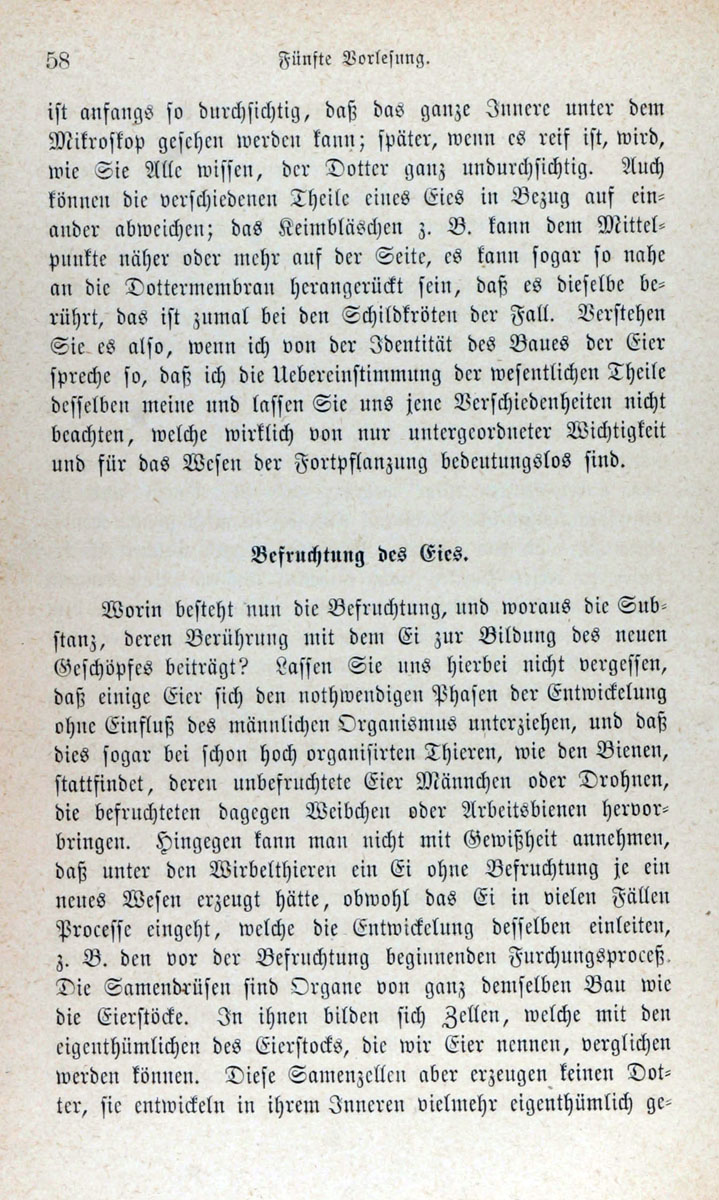 58 Fünfte Vorlesung.

ist anfangs so durchsichtig, daß das ganze Innere unter dem Mikroskop gesehen werden kann; später, wenn es reif ist, wird, wie Sie Alle wissen, der Dotter ganz undurchsichtig. Auch können die verschiedenen Theile eines Eies in Bezug auf einander abweichen; das Keimbläschen z. B. kann dem Mittelpunkte näher oder mehr auf der Seite, es kann sogar so nahe an die Dottermembran herangerückt sein, daß es dieselbe berührt, das ist zumal bei den Schildkröten der Fall. Verstehen Sie es also, wenn ich von der Identität des Baues der Eier spreche so, daß ich die Uebereinstimmung der wesentlichen Theile desselben meine und lassen Sie uns jene Verschiedenheiten nicht beachten, welche wirklich von nur untergeordneter Wichtigkeit und für das Wesen der Fortpflanzung bedeutungslos sind.

Befruchtung des Eies.

Worin besteht nun die Befruchtung, und woraus die Substanz, deren Berührung mit dem Ei zur Bildung des neuen Geschöpfes beiträgt? Lassen Sie uns hierbei nicht vergessen, daß einige Eier sich den nothwendigen Phasen der Entwickelung ohne Einfluß des männlichen Organismus unterziehen, und daß dies sogar bei schon hoch organisirten Thieren, wie den Bienen, stattfindet, deren unbefruchtete Eier Männchen oder Drohnen, die befruchteten dagegen Weibchen oder Arbeitsbienen hervorbringen. Hingegen kann man nicht mit Gewißheit annehmen, daß unter den Wirbelthieren ein Ei ohne Befruchtung je ein neues Wesen erzeugt hätte, obwohl das Ei in vielen Fällen Processe eingeht, welche die Entwickelung desselben einleiten, z. B. den vor der Befruchtung beginnenden Furchungsproceß. Die Samendrüsen sind Organe von ganz demselben Bau wie die Eierstöcke. In ihnen bilden sich Zellen, welche mit den eigenthümlichen des Eierstocks, die wir Eier nennen, verglichen werden können. Diese Samenzellen aber erzeugen keinen Dotter, sie entwickeln in ihrem Inneren vielmehr eigenthümlich ge-